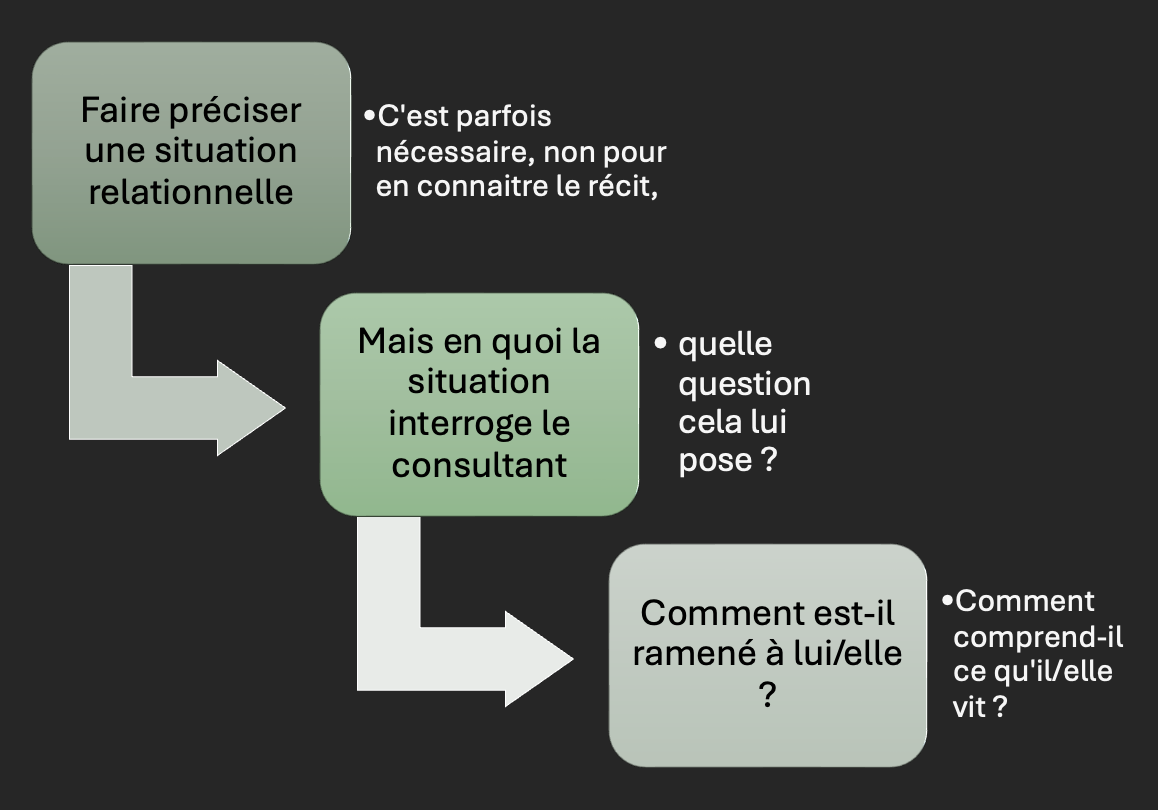 Faire préciser une situation relationnelle

• C'est parfois nécessaire, non pour en connaitre le récit,

Mais en quoi la situation interroge le consultant

• quelle question cela lui pose ?

Comment est-il ramené à lui/elle ?

• Comment comprend-il ce qu'il/elle vit ?